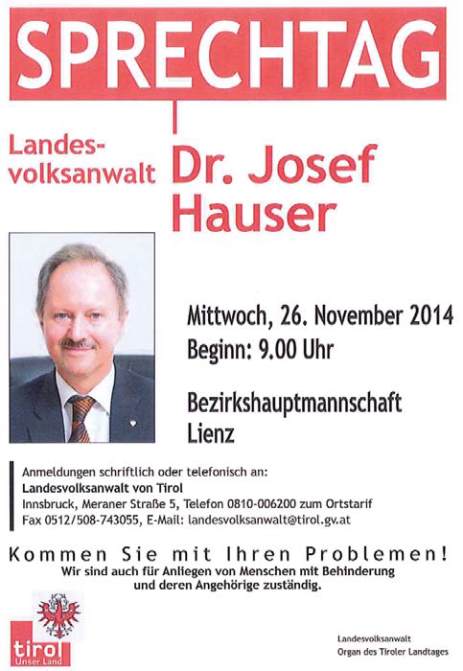 SPRECHTAG

Landesvolksanwalt Dr. Josef Hauser

Mittwoch, 26. November 2014
Beginn: 9.00 Uhr

Bezirkshauptmannschaft Lienz

Anmeldungen schriftlich oder telefonisch an:
Landesvolksanwalt von Tirol
Innsbruck, Meraner Straße 5, Telefon 0810-006200 zum Ortstarif
Fax 0512/508-743055, E-Mail: landesvolksanwalt@tirol.gv.at

Kommen Sie mit Ihren Problemen!
Wir sind auch für Anliegen von Menschen mit Behinderung und deren Angehörige zuständig.

tirol
Unser Land

Landesvolksanwalt
Organ des Tiroler Landtages